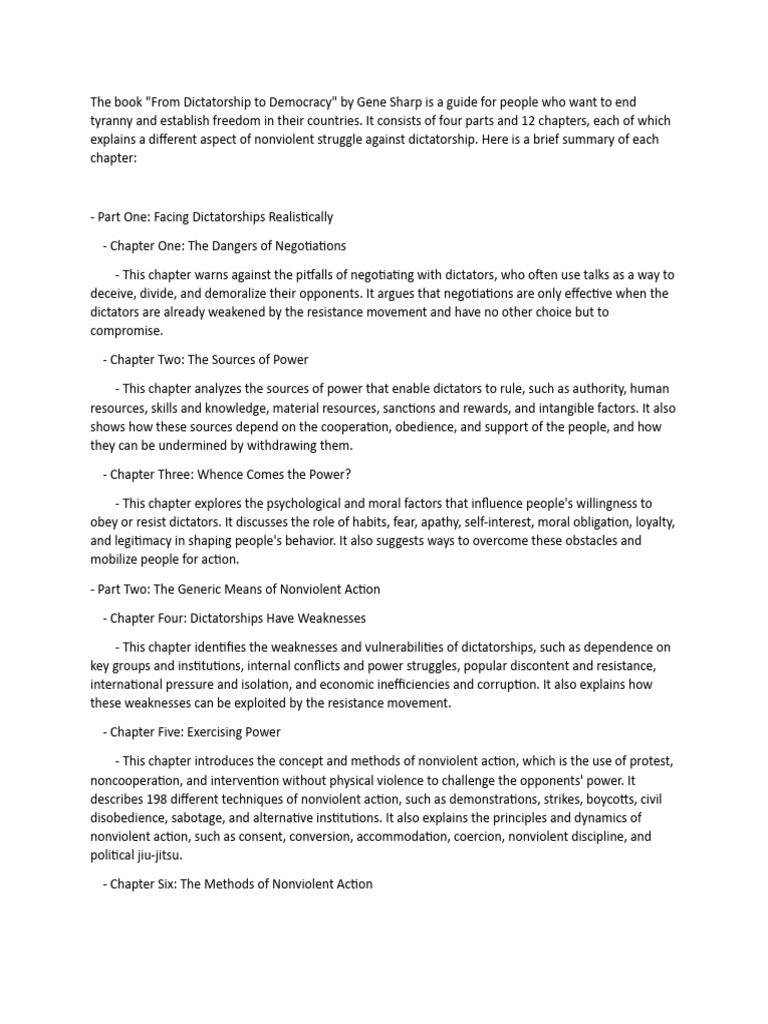 The book "From Dictatorship to Democracy" by Gene Sharp is a guide for people who want to end tyranny and establish freedom in their countries. It consists of four parts and 12 chapters, each of which explains a different aspect of nonviolent struggle against dictatorship. Here is a brief summary of each chapter:

- Part One: Facing Dictatorships Realistically

- Chapter One: The Dangers of Negotiations

- This chapter warns against the pitfalls of negotiating with dictators, who often use talks as a way to deceive, divide, and demoralize their opponents. It argues that negotiations are only effective when the dictators are already weakened by the resistance movement and have no other choice but to compromise.

- Chapter Two: The Sources of Power

- This chapter analyzes the sources of power that enable dictators to rule, such as authority, human resources, skills and knowledge, material resources, sanctions and rewards, and intangible factors. It also shows how these sources depend on the cooperation, obedience, and support of the people, and how they can be undermined by withdrawing them.

- Chapter Three: Whence Comes the Power?

- This chapter explores the psychological and moral factors that influence people's willingness to obey or resist dictators. It discusses the role of habits, fear, apathy, self-interest, moral obligation, loyalty, and legitimacy in shaping people's behavior. It also suggests ways to overcome these obstacles and mobilize people for action.

- Part Two: The Generic Means of Nonviolent Action

- Chapter Four: Dictatorships Have Weaknesses

- This chapter identifies the weaknesses and vulnerabilities of dictatorships, such as dependence on key groups and institutions, internal conflicts and power struggles, popular discontent and resistance, international pressure and isolation, and economic inefficiencies and corruption. It also explains how these weaknesses can be exploited by the resistance movement.

- Chapter Five: Exercising Power

- This chapter introduces the concept and methods of nonviolent action, which is the use of protest, noncooperation, and intervention without physical violence to challenge the opponents' power. It describes 198 different techniques of nonviolent action, such as demonstrations, strikes, boycotts, civil disobedience, sabotage, and alternative institutions. It also explains the principles and dynamics of nonviolent action, such as consent, conversion, accommodation, coercion, nonviolent discipline, and political jiu-jitsu.

- Chapter Six: The Methods of Nonviolent Action